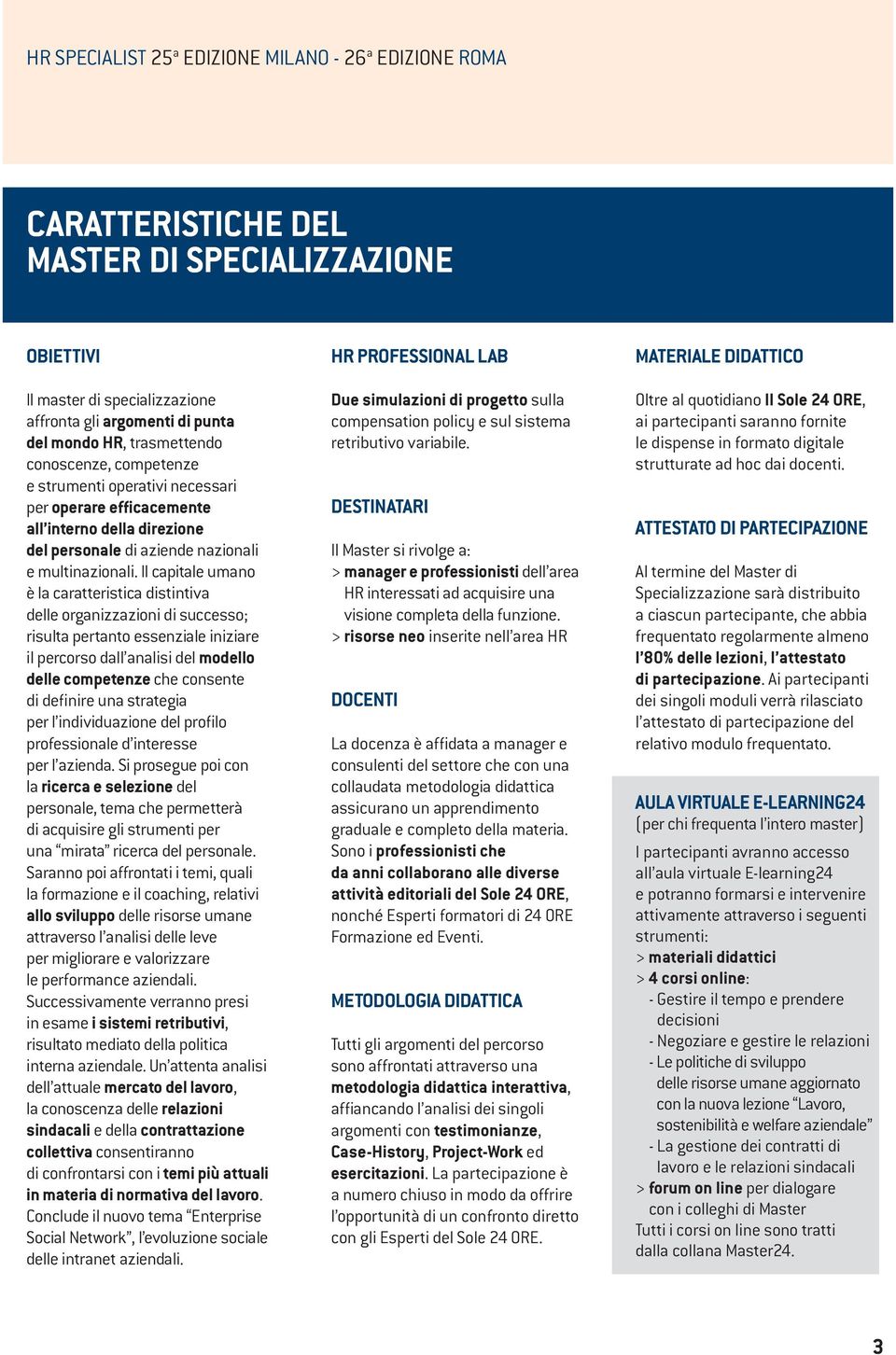 HR SPECIALIST 25ª EDIZIONE MILANO - 26ª EDIZIONE ROMA

CARATTERISTICHE DEL MASTER DI SPECIALIZZAZIONE

OBIETTIVI

Il master di specializzazione affronta gli argomenti di punta del mondo HR, trasmettendo conoscenze, competenze e strumenti operativi necessari per operare efficacemente all'interno della direzione del personale di aziende nazionali e multinazionali. Il capitale umano è la caratteristica distintiva delle organizzazioni di successo; risulta pertanto essenziale iniziare il percorso dall'analisi del modello delle competenze che consente di definire una strategia per l'individuazione del profilo professionale d'interesse per l'azienda. Si prosegue poi con la ricerca e selezione del personale, tema che permetterà di acquisire gli strumenti per una "mirata" ricerca del personale. Saranno poi affrontati i temi, quali la formazione e il coaching, relativi allo sviluppo delle risorse umane attraverso l'analisi delle leve per migliorare e valorizzare le performance aziendali. Successivamente verranno presi in esame i sistemi retributivi, risultato mediato della politica interna aziendale. Un'attenta analisi dell'attuale mercato del lavoro, la conoscenza delle relazioni sindacali e della contrattazione collettiva consentiranno di confrontarsi con i temi più attuali in materia di normativa del lavoro. Conclude il nuovo tema "Enterprise Social Network", l'evoluzione sociale delle intranet aziendali.

HR PROFESSIONAL LAB

Due simulazioni di progetto sulla compensation policy e sul sistema retributivo variabile.

DESTINATARI

Il Master si rivolge a:
> manager e professionisti dell'area HR interessati ad acquisire una visione completa della funzione.
> risorse neo inserite nell'area HR

DOCENTI

La docenza è affidata a manager e consulenti del settore che con una collaudata metodologia didattica assicurano un apprendimento graduale e completo della materia. Sono i professionisti che da anni collaborano alle diverse attività editoriali del Sole 24 ORE, nonché Esperti formatori di 24 ORE Formazione ed Eventi.

METODOLOGIA DIDATTICA

Tutti gli argomenti del percorso sono affrontati attraverso una metodologia didattica interattiva, affiancando l'analisi dei singoli argomenti con testimonianze, Case-History, Project-Work ed esercitazioni. La partecipazione è a numero chiuso in modo da offrire l'opportunità di un confronto diretto con gli Esperti del Sole 24 ORE.

MATERIALE DIDATTICO

Oltre al quotidiano Il Sole 24 ORE, ai partecipanti saranno fornite le dispense in formato digitale strutturate ad hoc dai docenti.

ATTESTATO DI PARTECIPAZIONE

Al termine del Master di Specializzazione sarà distribuito a ciascun partecipante, che abbia frequentato regolarmente almeno l'80% delle lezioni, l'attestato di partecipazione. Ai partecipanti dei singoli moduli verrà rilasciato l'attestato di partecipazione del relativo modulo frequentato.

AULA VIRTUALE E-LEARNING24
(per chi frequenta l'intero master)

I partecipanti avranno accesso all'aula virtuale E-learning24 e potranno formarsi e intervenire attivamente attraverso i seguenti strumenti:
> materiali didattici
> 4 corsi online:
- Gestire il tempo e prendere decisioni
- Negoziare e gestire le relazioni
- Le politiche di sviluppo delle risorse umane aggiornato con la nuova lezione "Lavoro, sostenibilità e welfare aziendale"
- La gestione dei contratti di lavoro e le relazioni sindacali
> forum on line per dialogare con i colleghi di Master
Tutti i corsi on line sono tratti dalla collana Master24.

3